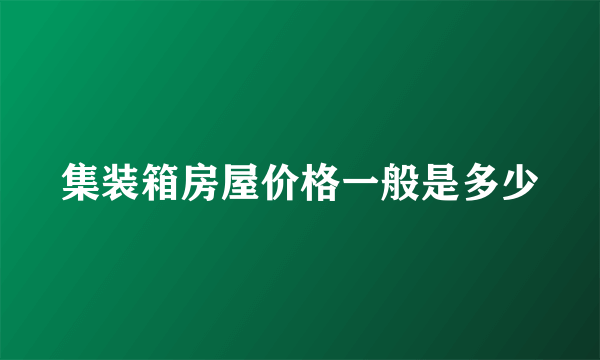 集装箱房屋价格一般是多少